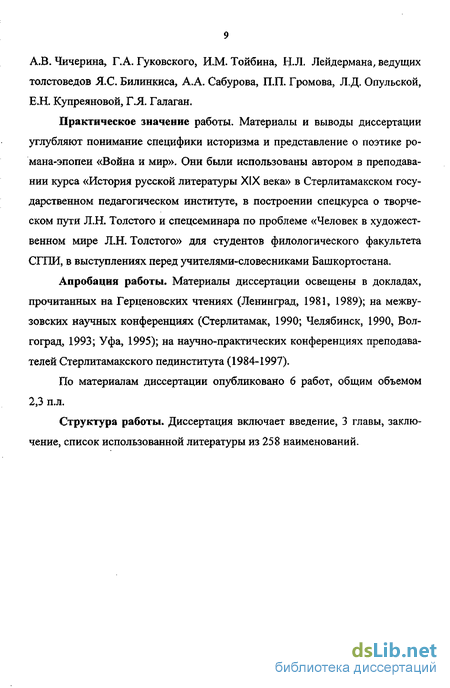 9

А.В. Чичерина, Г.А. Гуковского, И.М. Тойбина, Н.Л. Лейдермана, ведущих толстоведов Я.С. Билинкиса, А.А. Сабурова, П.П. Громова, Л.Д. Опульской, Е.Н. Купреяновой, Г.Я. Галаган.

Практическое значение работы. Материалы и выводы диссертации углубляют понимание специфики историзма и представление о поэтике романа-эпопеи «Война и мир». Они были использованы автором в преподавании курса «История русской литературы XIX века» в Стерлитамакском государственном педагогическом институте, в построении спецкурса о творческом пути Л.Н. Толстого и спецсеминара по проблеме «Человек в художественном мире Л.Н. Толстого» для студентов филологического факультета СГПИ, в выступлениях перед учителями-словесниками Башкортостана.

Апробация работы. Материалы диссертации освещены в докладах, прочитанных на Герценовских чтениях (Ленинград, 1981, 1989); на межвузовских научных конференциях (Стерлитамак, 1990; Челябинск, 1990, Волгоград, 1993; Уфа, 1995); на научно-практических конференциях преподавателей Стерлитамакского пединститута (1984-1997).

По материалам диссертации опубликовано 6 работ, общим объемом 2,3 п.л.

Структура работы. Диссертация включает введение, 3 главы, заключение, список использованной литературы из 258 наименований.

dsLib.net
библиотека диссертаций